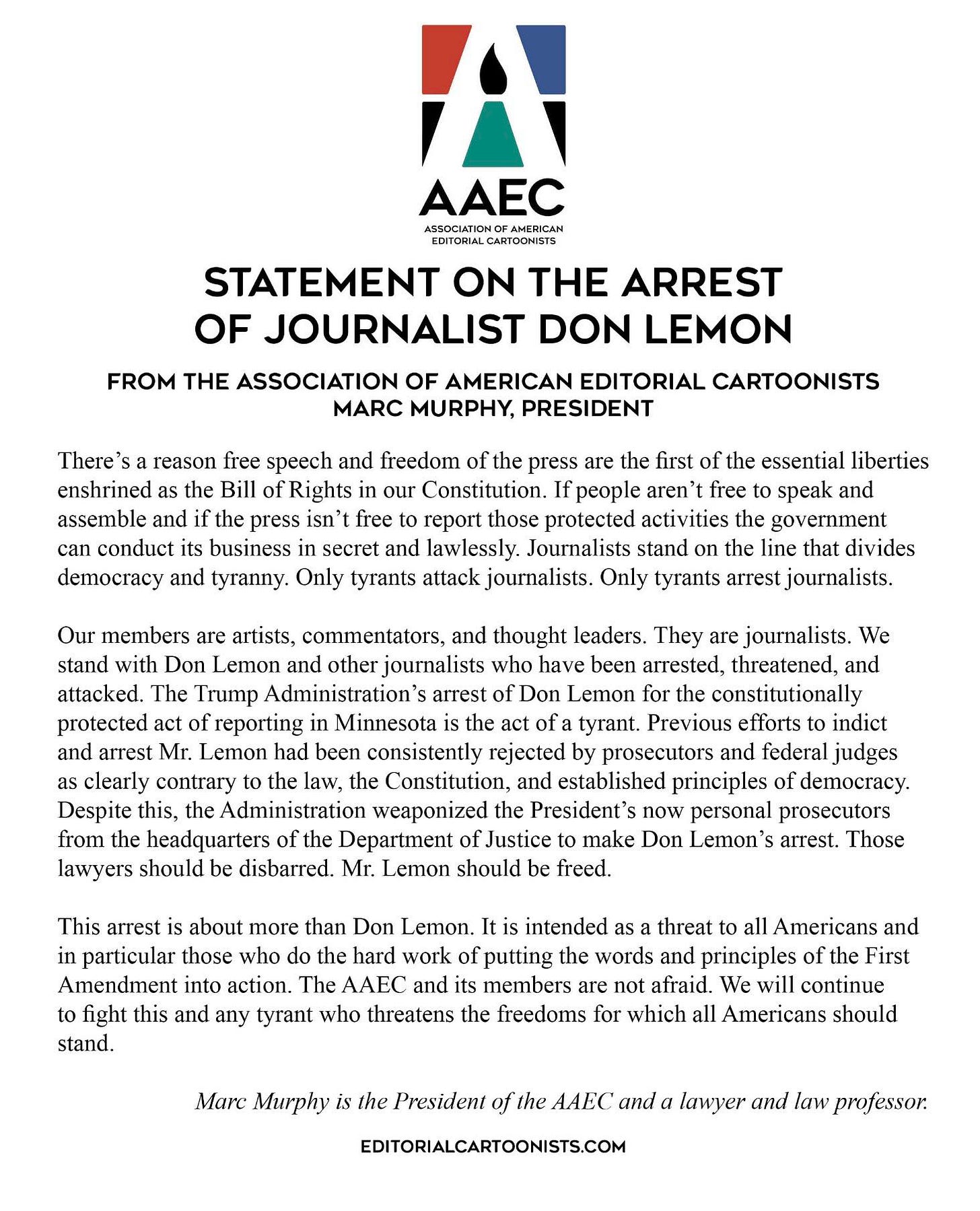 AAEC
ASSOCIATION OF AMERICAN EDITORIAL CARTOONISTS

STATEMENT ON THE ARREST OF JOURNALIST DON LEMON

FROM THE ASSOCIATION OF AMERICAN EDITORIAL CARTOONISTS
MARC MURPHY, PRESIDENT

There’s a reason free speech and freedom of the press are the first of the essential liberties enshrined as the Bill of Rights in our Constitution. If people aren’t free to speak and assemble and if the press isn’t free to report those protected activities the government can conduct its business in secret and lawlessly. Journalists stand on the line that divides democracy and tyranny. Only tyrants attack journalists. Only tyrants arrest journalists.

Our members are artists, commentators, and thought leaders. They are journalists. We stand with Don Lemon and other journalists who have been arrested, threatened, and attacked. The Trump Administration’s arrest of Don Lemon for the constitutionally protected act of reporting in Minnesota is the act of a tyrant. Previous efforts to indict and arrest Mr. Lemon had been consistently rejected by prosecutors and federal judges as clearly contrary to the law, the Constitution, and established principles of democracy. Despite this, the Administration weaponized the President’s now personal prosecutors from the headquarters of the Department of Justice to make Don Lemon’s arrest. Those lawyers should be disbarred. Mr. Lemon should be freed.

This arrest is about more than Don Lemon. It is intended as a threat to all Americans and in particular those who do the hard work of putting the words and principles of the First Amendment into action. The AAEC and its members are not afraid. We will continue to fight this and any tyrant who threatens the freedoms for which all Americans should stand.

Marc Murphy is the President of the AAEC and a lawyer and law professor.

EDITORIALCARTOONISTS.COM